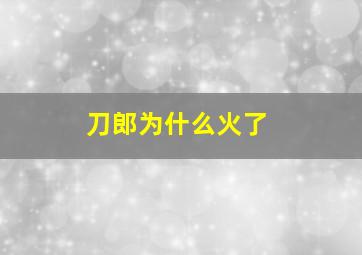 刀郎为什么火了